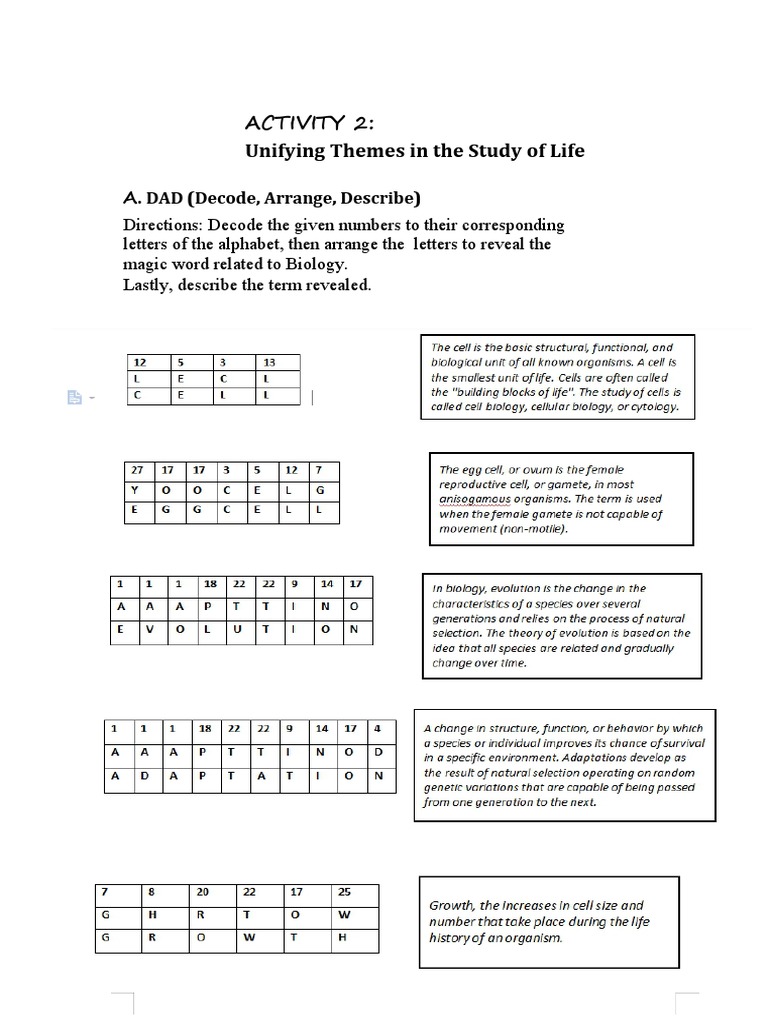 ACTIVITY 2:
Unifying Themes in the Study of Life

A. DAD (Decode, Arrange, Describe)

Directions: Decode the given numbers to their corresponding letters of the alphabet, then arrange the letters to reveal the magic word related to Biology.
Lastly, describe the term revealed.

| 12 | 5 | 3 | 13 |
|---|---|---|---|
| L | E | C | L |
| C | E | L | L |

The cell is the basic structural, functional, and biological unit of all known organisms. A cell is the smallest unit of life. Cells are often called the "building blocks of life". The study of cells is called cell biology, cellular biology, or cytology.

| 27 | 17 | 17 | 3 | 5 | 12 | 7 |
|---|---|---|---|---|---|---|
| Y | O | O | C | E | L | G |
| E | G | G | C | E | L | L |

The egg cell, or ovum is the female reproductive cell, or gamete, in most anisogamous organisms. The term is used when the female gamete is not capable of movement (non-motile).

| 1 | 1 | 1 | 18 | 22 | 22 | 9 | 14 | 17 |
|---|---|---|---|---|---|---|---|---|
| A | A | A | P | T | T | I | N | O |
| E | V | O | L | U | T | I | O | N |

In biology, evolution is the change in the characteristics of a species over several generations and relies on the process of natural selection. The theory of evolution is based on the idea that all species are related and gradually change over time.

| 1 | 1 | 1 | 18 | 22 | 22 | 9 | 14 | 17 | 4 |
|---|---|---|---|---|---|---|---|---|---|
| A | A | A | P | T | T | I | N | O | D |
| A | D | A | P | T | A | T | I | O | N |

A change in structure, function, or behavior by which a species or individual improves its chance of survival in a specific environment. Adaptations develop as the result of natural selection operating on random genetic variations that are capable of being passed from one generation to the next.

| 7 | 8 | 20 | 22 | 17 | 25 |
|---|---|---|---|---|---|
| G | H | R | T | O | W |
| G | R | O | W | T | H |

Growth, the increases in cell size and number that take place during the life history of an organism.